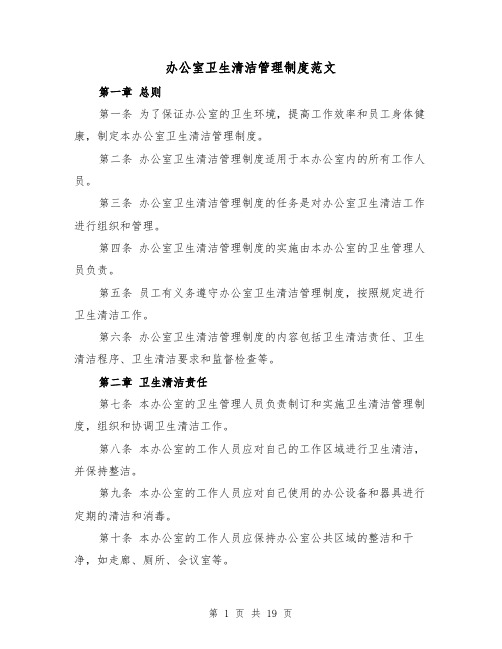 办公室卫生清洁管理制度范文

第一章 总则

第一条 为了保证办公室的卫生环境，提高工作效率和员工身体健康，制定本办公室卫生清洁管理制度。

第二条 办公室卫生清洁管理制度适用于本办公室内的所有工作人员。

第三条 办公室卫生清洁管理制度的任务是对办公室卫生清洁工作进行组织和管理。

第四条 办公室卫生清洁管理制度的实施由本办公室的卫生管理人员负责。

第五条 员工有义务遵守办公室卫生清洁管理制度，按照规定进行卫生清洁工作。

第六条 办公室卫生清洁管理制度的内容包括卫生清洁责任、卫生清洁程序、卫生清洁要求和监督检查等。

第二章 卫生清洁责任

第七条 本办公室的卫生管理人员负责制订和实施卫生清洁管理制度，组织和协调卫生清洁工作。

第八条 本办公室的工作人员应对自己的工作区域进行卫生清洁，并保持整洁。

第九条 本办公室的工作人员应对自己使用的办公设备和器具进行定期的清洁和消毒。

第十条 本办公室的工作人员应保持办公室公共区域的整洁和干净，如走廊、厕所、会议室等。

第 1 页 共 19 页